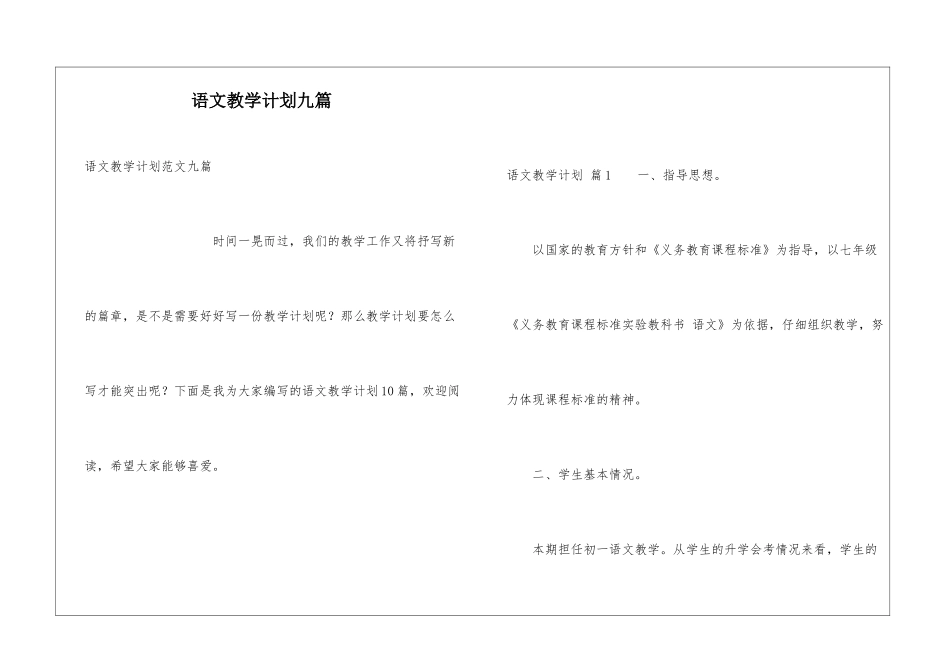 语文教学计划九篇

语文教学计划范文九篇

时间一晃而过，我们的教学工作又将抒写新的篇章，是不是需要好好写一份教学计划呢？那么教学计划要怎么写才能突出呢？下面是我为大家编写的语文教学计划10篇，欢迎阅读，希望大家能够喜爱。

语文教学计划 篇1　　一、指导思想。

以国家的教育方针和《义务教育课程标准》为指导，以七年级《义务教育课程标准实验教科书 语文》为依据，仔细组织教学，努力体现课程标准的精神。

二、学生基本情况。

本期担任初一语文教学。从学生的升学会考情况来看，学生的